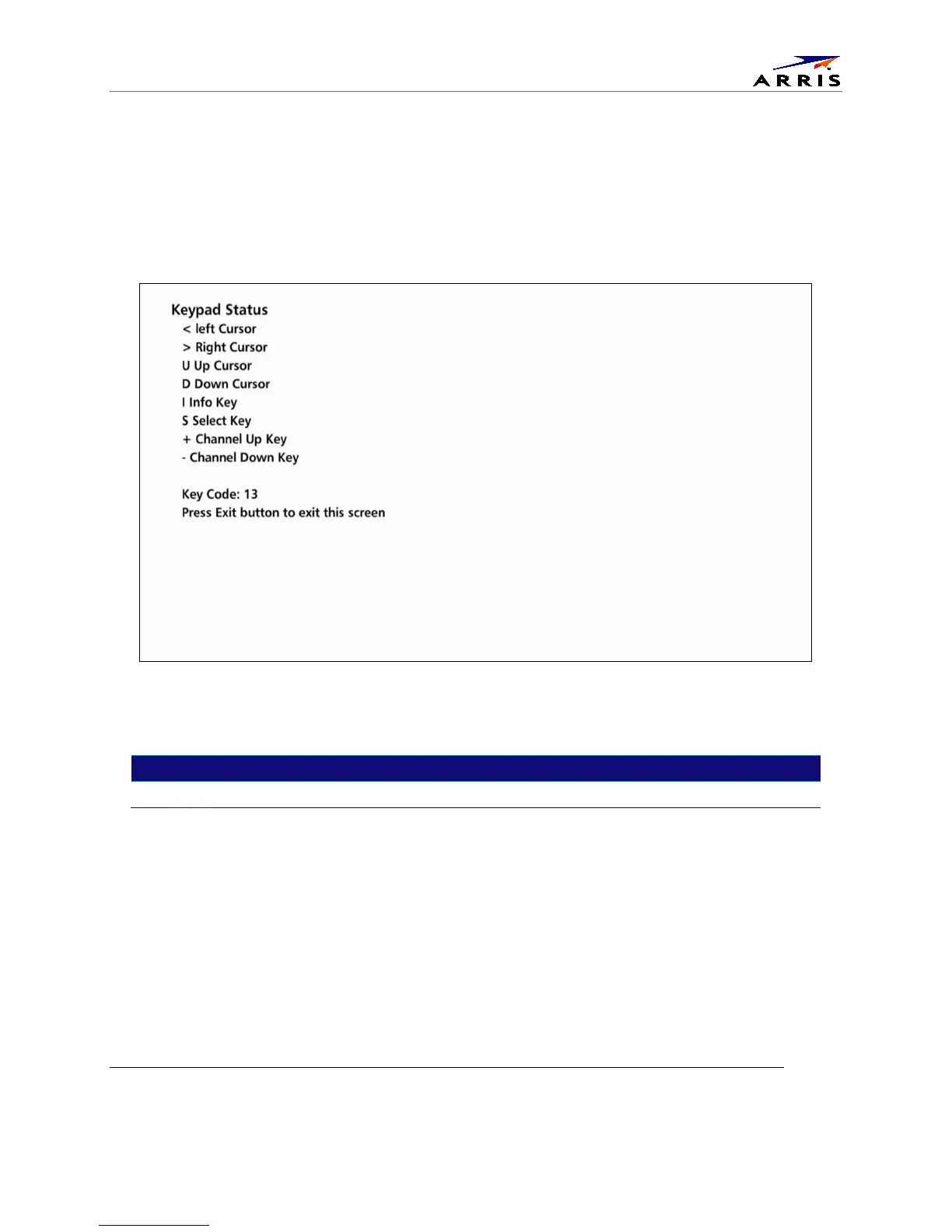 ARRIS

Keypad Status
< left Cursor
> Right Cursor
U Up Cursor
D Down Cursor
I Info Key
S Select Key
+ Channel Up Key
- Channel Down Key

Key Code: 13
Press Exit button to exit this screen